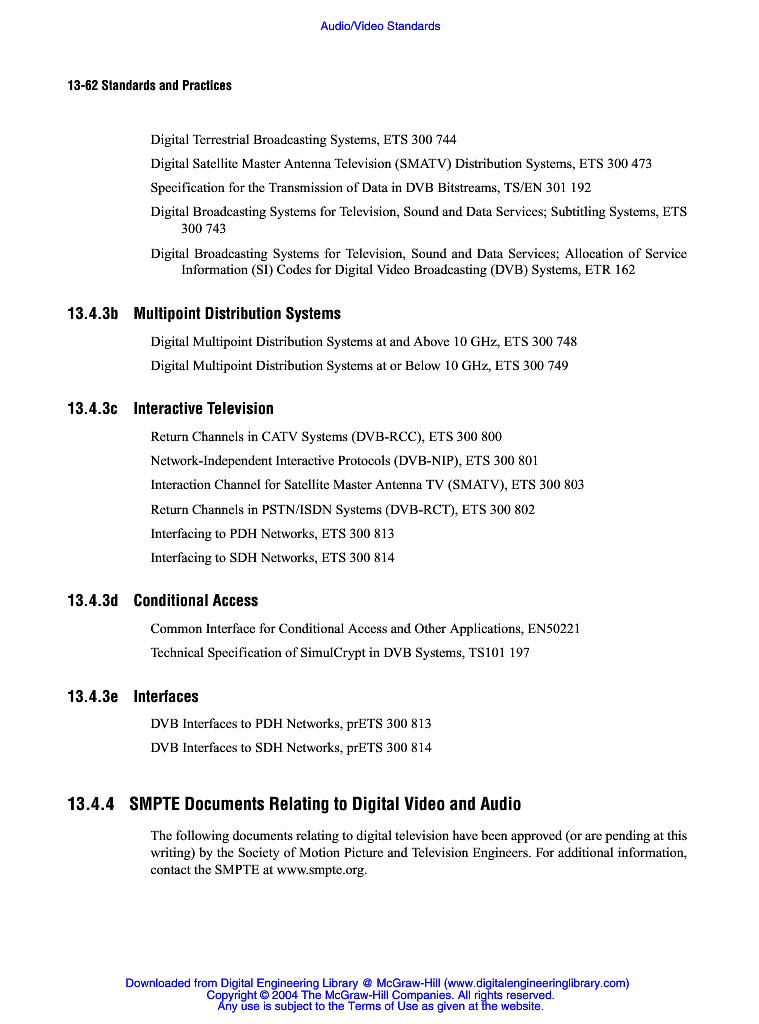 Audio/Video Standards

13-62 Standards and Practices

Digital Terrestrial Broadcasting Systems, ETS 300 744

Digital Satellite Master Antenna Television (SMATV) Distribution Systems, ETS 300 473

Specification for the Transmission of Data in DVB Bitstreams, TS/EN 301 192

Digital Broadcasting Systems for Television, Sound and Data Services; Subtitling Systems, ETS 300 743

Digital Broadcasting Systems for Television, Sound and Data Services; Allocation of Service Information (SI) Codes for Digital Video Broadcasting (DVB) Systems, ETR 162

13.4.3b Multipoint Distribution Systems

Digital Multipoint Distribution Systems at and Above 10 GHz, ETS 300 748

Digital Multipoint Distribution Systems at or Below 10 GHz, ETS 300 749

13.4.3c Interactive Television

Return Channels in CATV Systems (DVB-RCC), ETS 300 800

Network-Independent Interactive Protocols (DVB-NIP), ETS 300 801

Interaction Channel for Satellite Master Antenna TV (SMATV), ETS 300 803

Return Channels in PSTN/ISDN Systems (DVB-RCT), ETS 300 802

Interfacing to PDH Networks, ETS 300 813

Interfacing to SDH Networks, ETS 300 814

13.4.3d Conditional Access

Common Interface for Conditional Access and Other Applications, EN50221

Technical Specification of SimulCrypt in DVB Systems, TS101 197

13.4.3e Interfaces

DVB Interfaces to PDH Networks, prETS 300 813

DVB Interfaces to SDH Networks, prETS 300 814

13.4.4 SMPTE Documents Relating to Digital Video and Audio

The following documents relating to digital television have been approved (or are pending at this writing) by the Society of Motion Picture and Television Engineers. For additional information, contact the SMPTE at www.smpte.org.

Downloaded from Digital Engineering Library @ McGraw-Hill (www.digitalengineeringlibrary.com)
Copyright © 2004 The McGraw-Hill Companies. All rights reserved.
Any use is subject to the Terms of Use as given at the website.